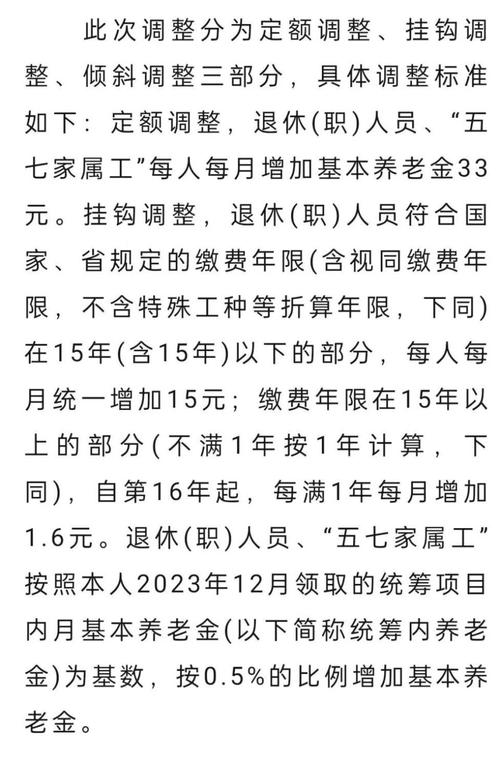 此次调整分为定额调整、挂钩调整、倾斜调整三部分，具体调整标准如下：定额调整，退休(职)人员、“五七家属工”每人每月增加基本养老金33元。挂钩调整，退休(职)人员符合国家、省规定的缴费年限(含视同缴费年限，不含特殊工种等折算年限，下同)在15年(含15年)以下的部分，每人每月统一增加15元；缴费年限在15年以上的部分(不满1年按1年计算，下同)，自第16年起，每满1年每月增加1.6元。退休(职)人员、“五七家属工”按照本人2023年12月领取的统筹项目内月基本养老金(以下简称统筹内养老金)为基数，按0.5%的比例增加基本养老金。